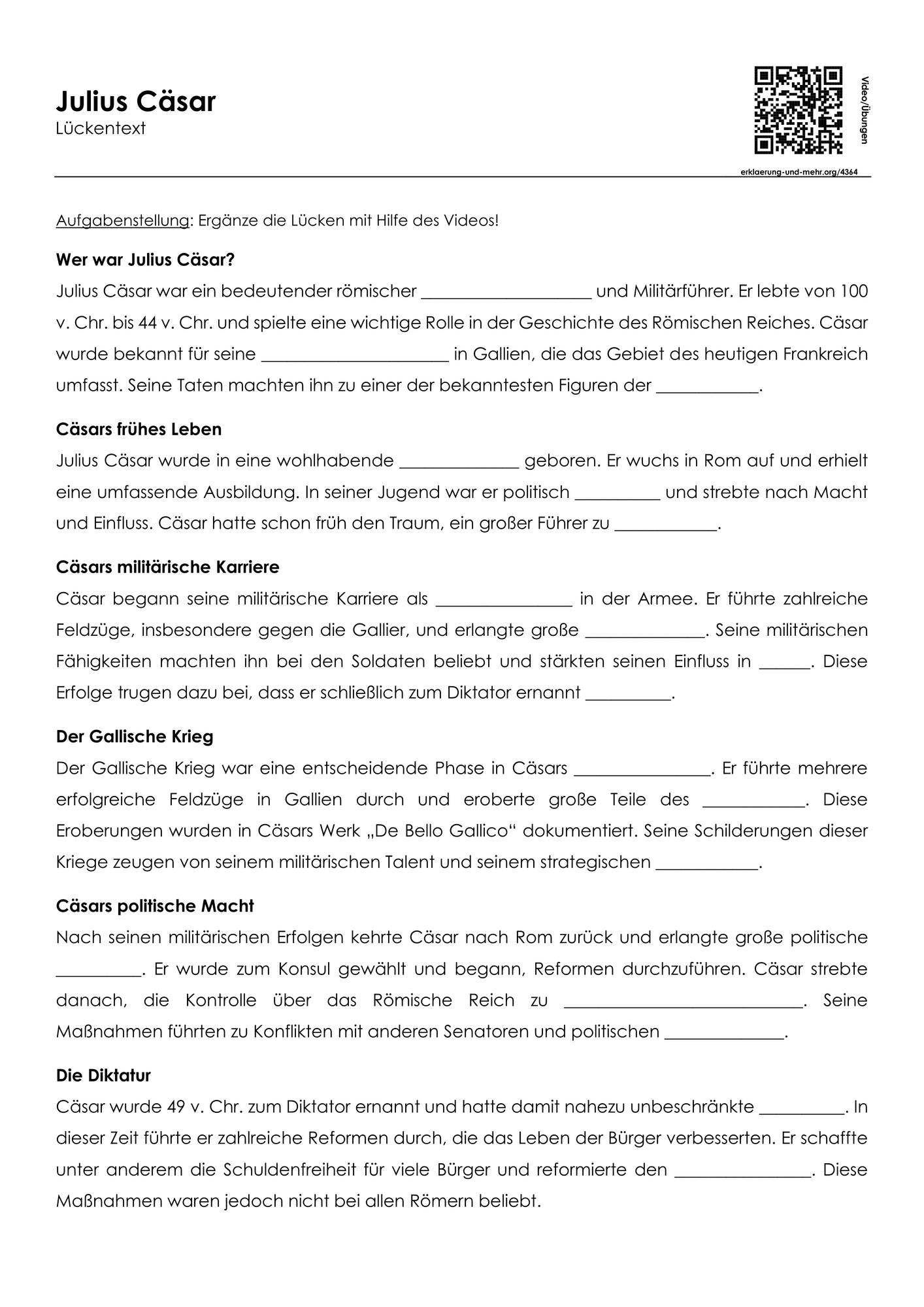 Julius Cäsar
Lückentext

Video/Übungen

erklaerung-und-mehr.org/4364

Aufgabenstellung: Ergänze die Lücken mit Hilfe des Videos!

Wer war Julius Cäsar?
Julius Cäsar war ein bedeutender römischer ____ und Militärführer. Er lebte von 100 v. Chr. bis 44 v. Chr. und spielte eine wichtige Rolle in der Geschichte des Römischen Reiches. Cäsar wurde bekannt für seine ____ in Gallien, die das Gebiet des heutigen Frankreich umfasst. Seine Taten machten ihn zu einer der bekanntesten Figuren der ____.

Cäsars frühes Leben
Julius Cäsar wurde in eine wohlhabende ____ geboren. Er wuchs in Rom auf und erhielt eine umfassende Ausbildung. In seiner Jugend war er politisch ____ und strebte nach Macht und Einfluss. Cäsar hatte schon früh den Traum, ein großer Führer zu ____.

Cäsars militärische Karriere
Cäsar begann seine militärische Karriere als ____ in der Armee. Er führte zahlreiche Feldzüge, insbesondere gegen die Gallier, und erlangte große ____. Seine militärischen Fähigkeiten machten ihn bei den Soldaten beliebt und stärkten seinen Einfluss in ____. Diese Erfolge trugen dazu bei, dass er schließlich zum Diktator ernannt ____.

Der Gallische Krieg
Der Gallische Krieg war eine entscheidende Phase in Cäsars ____. Er führte mehrere erfolgreiche Feldzüge in Gallien durch und eroberte große Teile des ____. Diese Eroberungen wurden in Cäsars Werk „De Bello Gallico“ dokumentiert. Seine Schilderungen dieser Kriege zeugen von seinem militärischen Talent und seinem strategischen ____.

Cäsars politische Macht
Nach seinen militärischen Erfolgen kehrte Cäsar nach Rom zurück und erlangte große politische ____. Er wurde zum Konsul gewählt und begann, Reformen durchzuführen. Cäsar strebte danach, die Kontrolle über das Römische Reich zu ____. Seine Maßnahmen führten zu Konflikten mit anderen Senatoren und politischen ____.

Die Diktatur
Cäsar wurde 49 v. Chr. zum Diktator ernannt und hatte damit nahezu unbeschränkte ____. In dieser Zeit führte er zahlreiche Reformen durch, die das Leben der Bürger verbesserten. Er schaffte unter anderem die Schuldenfreiheit für viele Bürger und reformierte den ____. Diese Maßnahmen waren jedoch nicht bei allen Römern beliebt.